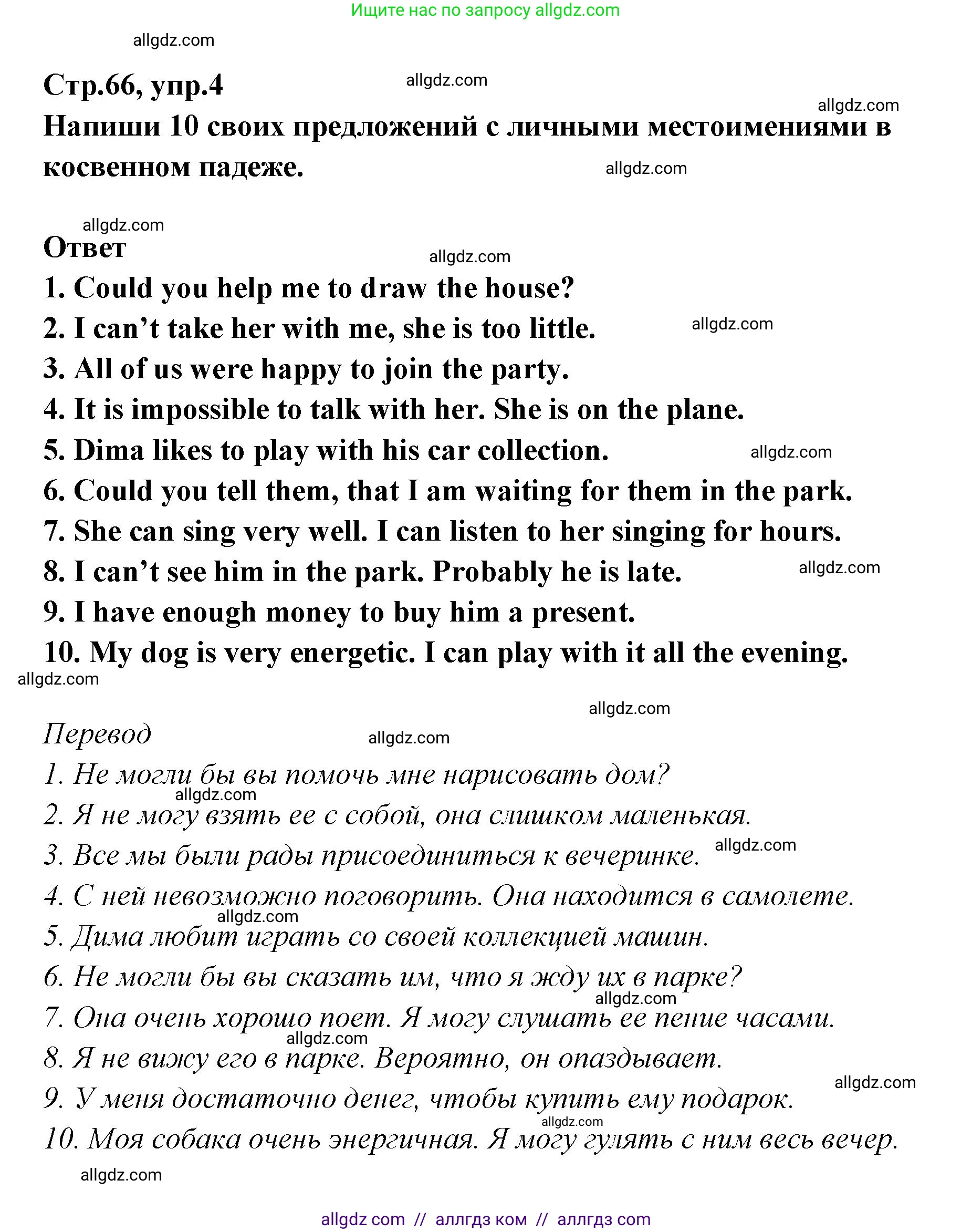 Ищите нас по запросу allgdz.com

allgdz.com

Стр.66, упр.4

allgdz.com

allgdz.com

Напиши 10 своих предложений с личными местоимениями в косвенном падеже.

allgdz.com

allgdz.com

Ответ

allgdz.com

1. Could you help me to draw the house?
2. I can’t take her with me, she is too little.
allgdz.com
3. All of us were happy to join the party.
4. It is impossible to talk with her. She is on the plane.
5. Dima likes to play with his car collection.
allgdz.com
6. Could you tell them, that I am waiting for them in the park.
7. She can sing very well. I can listen to her singing for hours.
8. I can’t see him in the park. Probably he is late.
allgdz.com
9. I have enough money to buy him a present.
10. My dog is very energetic. I can play with it all the evening.

allgdz.com

allgdz.com

Перевод

allgdz.com

1. Не могли бы вы помочь мне нарисовать дом?
allgdz.com
2. Я не могу взять ее с собой, она слишком маленькая.
3. Все мы были рады присоединиться к вечеринке.
allgdz.com
4. С ней невозможно поговорить. Она находится в самолете.
allgdz.com
5. Дима любит играть со своей коллекцией машин.
6. Не могли бы вы сказать им, что я жду их в парке?
allgdz.com
7. Она очень хорошо поет. Я могу слушать ее пение часами.
allgdz.com
8. Я не вижу его в парке. Вероятно, он опаздывает.
allgdz.com
9. У меня достаточно денег, чтобы купить ему подарок.
allgdz.com
10. Моя собака очень энергичная. Я могу гулять с ним весь вечер.

allgdz.com

allgdz com // аллгдз ком // аллгдз com